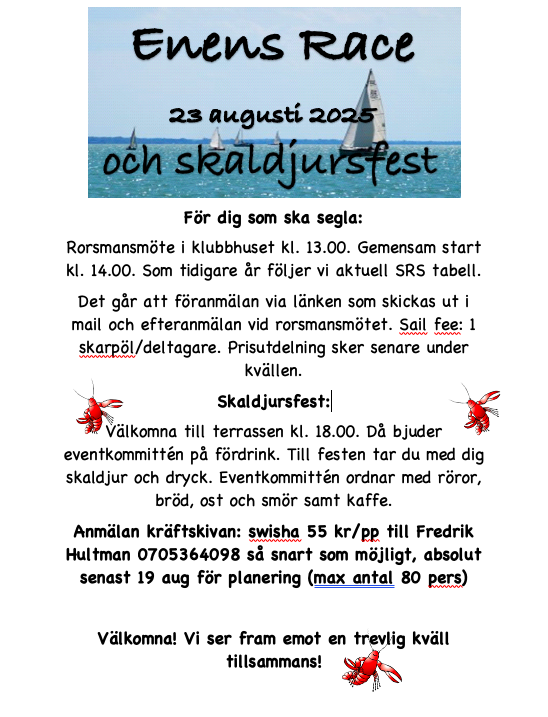 Enens Race

23 augusti 2025

och skaldjursfest

För dig som ska segla:

Rorsmansmöte i klubbhuset kl. 13.00. Gemensam start kl. 14.00. Som tidigare år följer vi aktuell SRS tabell.

Det går att föranmälan via länken som skickas ut i mail och efteranmälan vid rorsmansmötet. Sail fee: 1 skarpöl/deltagare. Prisutdelning sker senare under kvällen.

Skaldjursfest:

Välkomna till terrassen kl. 18.00. Då bjuder eventkommittén på fördrink. Till festen tar du med dig skaldjur och dryck. Eventkommittén ordnar med röror, bröd, ost och smör samt kaffe.

Anmälan kräftskivan: swisha 55 kr/pp till Fredrik Hultman 0705364098 så snart som möjligt, absolut senast 19 aug för planering (max antal 80 pers)

Välkomna! Vi ser fram emot en trevlig kväll tillsammans!